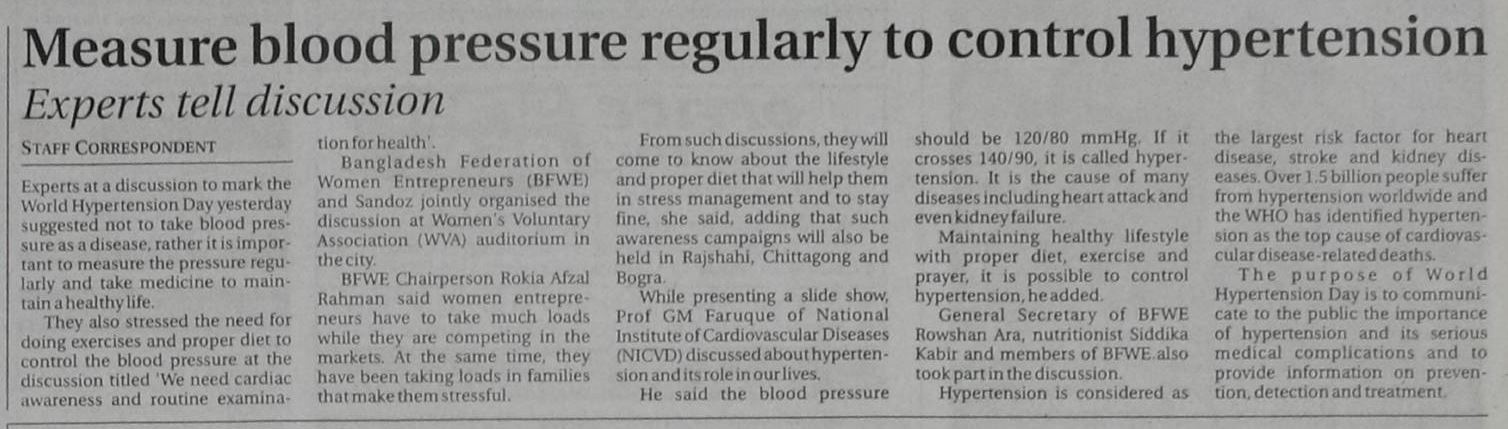 Measure blood pressure regularly to control hypertension

Experts tell discussion

STAFF CORRESPONDENT

Experts at a discussion to mark the World Hypertension Day yesterday suggested not to take blood pressure as a disease, rather it is important to measure the pressure regularly and take medicine to maintain a healthy life.

They also stressed the need for doing exercises and proper diet to control the blood pressure at the discussion titled 'We need cardiac awareness and routine examination for health'.

Bangladesh Federation of Women Entrepreneurs (BFWE) and Sandoz jointly organised the discussion at Women's Voluntary Association (WVA) auditorium in the city.

BFWE Chairperson Rokia Afzal Rahman said women entrepreneurs have to take much loads while they are competing in the markets. At the same time, they have been taking loads in families that make them stressful.

From such discussions, they will come to know about the lifestyle and proper diet that will help them in stress management and to stay fine, she said, adding that such awareness campaigns will also be held in Rajshahi, Chittagong and Bogra.

While presenting a slide show, Prof GM Faruque of National Institute of Cardiovascular Diseases (NICVD) discussed about hypertension and its role in our lives.

He said the blood pressure should be 120/80 mmHg. If it crosses 140/90, it is called hypertension. It is the cause of many diseases including heart attack and even kidney failure.

Maintaining healthy lifestyle with proper diet, exercise and prayer, it is possible to control hypertension, he added.

General Secretary of BFWE Rowshan Ara, nutritionist Siddika Kabir and members of BFWE also took part in the discussion.

Hypertension is considered as the largest risk factor for heart disease, stroke and kidney diseases. Over 1.5 billion people suffer from hypertension worldwide and the WHO has identified hypertension as the top cause of cardiovascular disease-related deaths.

The purpose of World Hypertension Day is to communicate to the public the importance of hypertension and its serious medical complications and to provide information on prevention, detection and treatment.